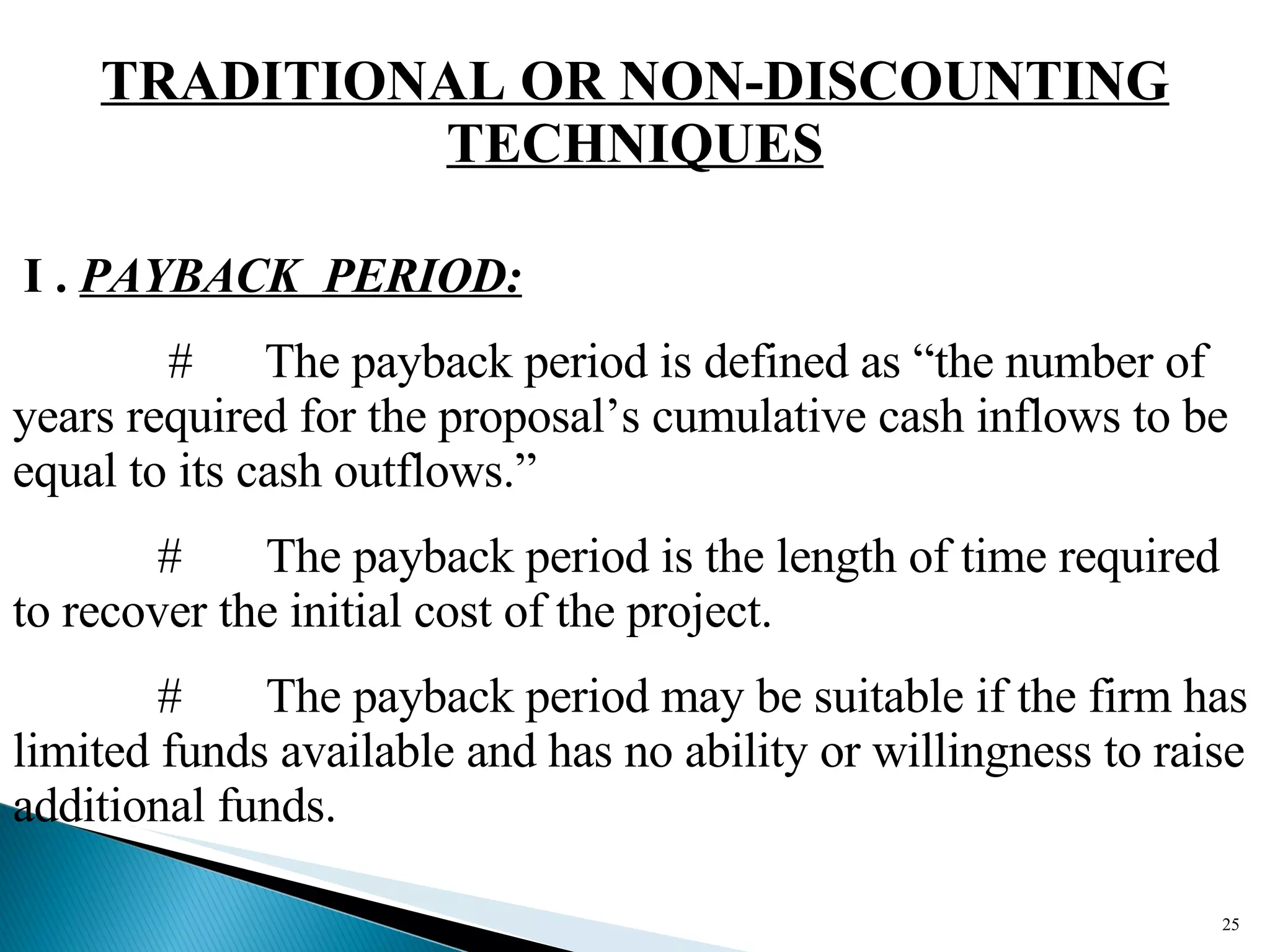 TRADITIONAL OR NON-DISCOUNTING TECHNIQUES

I . PAYBACK PERIOD:

# The payback period is defined as “the number of years required for the proposal’s cumulative cash inflows to be equal to its cash outflows.”

# The payback period is the length of time required to recover the initial cost of the project.

# The payback period may be suitable if the firm has limited funds available and has no ability or willingness to raise additional funds.

25